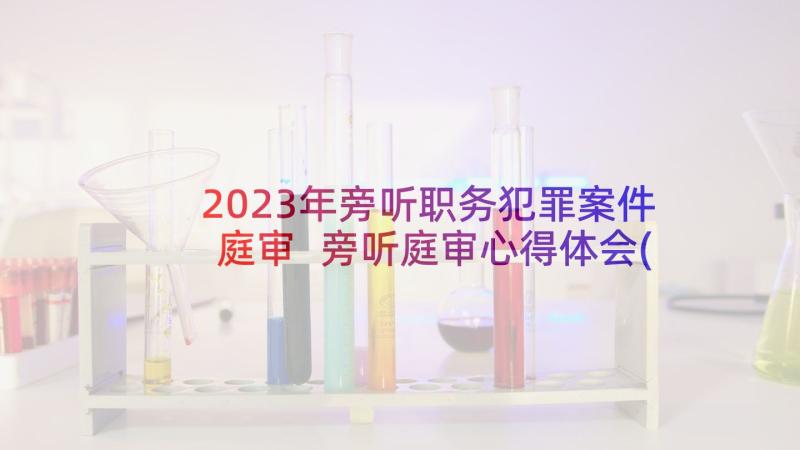 2023年旁听职务犯罪案件庭审 旁听庭审心得体会(